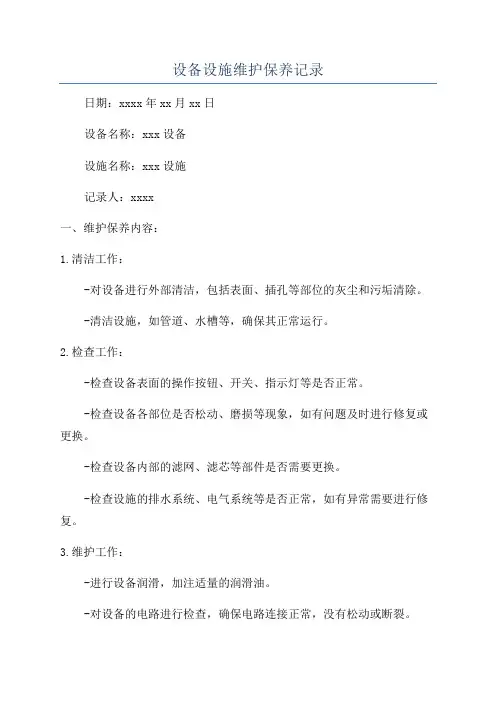 设备设施维护保养记录

日期：xxxx年xx月xx日

设备名称：xxx设备

设施名称：xxx设施

记录人：xxxx

一、维护保养内容：

1.清洁工作：

-对设备进行外部清洁，包括表面、插孔等部位的灰尘和污垢清除。

-清洁设施，如管道、水槽等，确保其正常运行。

2.检查工作：

-检查设备表面的操作按钮、开关、指示灯等是否正常。

-检查设备各部位是否松动、磨损等现象，如有问题及时进行修复或更换。

-检查设备内部的滤网、滤芯等部件是否需要更换。

-检查设施的排水系统、电气系统等是否正常，如有异常需要进行修复。

3.维护工作：

-进行设备润滑，加注适量的润滑油。

-对设备的电路进行检查，确保电路连接正常，没有松动或断裂。